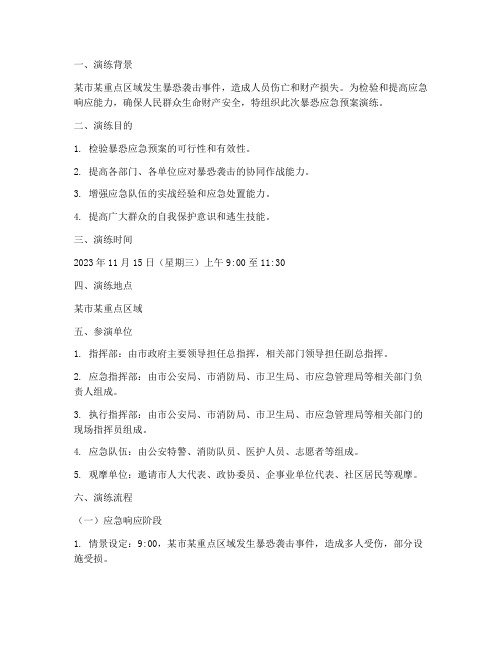 一、演练背景

某市某重点区域发生暴恐袭击事件，造成人员伤亡和财产损失。为检验和提高应急响应能力，确保人民群众生命财产安全，特组织此次暴恐应急预案演练。

二、演练目的

1. 检验暴恐应急预案的可行性和有效性。

2. 提高各部门、各单位应对暴恐袭击的协同作战能力。

3. 增强应急队伍的实战经验和应急处置能力。

4. 提高广大群众的自我保护意识和逃生技能。

三、演练时间

2023 年 11 月 15 日（星期三）上午 9:00 至 11:30

四、演练地点

某市某重点区域

五、参演单位

1. 指挥部：由市政府主要领导担任总指挥，相关部门领导担任副总指挥。

2. 应急指挥部：由市公安局、市消防局、市卫生局、市应急管理局等相关部门负责人组成。

3. 执行指挥部：由市公安局、市消防局、市卫生局、市应急管理局等相关部门的现场指挥员组成。

4. 应急队伍：由公安特警、消防队员、医护人员、志愿者等组成。

5. 观摩单位：邀请市人大代表、政协委员、企事业单位代表、社区居民等观摩。

六、演练流程

（一）应急响应阶段

1. 情景设定：9:00，某市某重点区域发生暴恐袭击事件，造成多人受伤，部分设施受损。